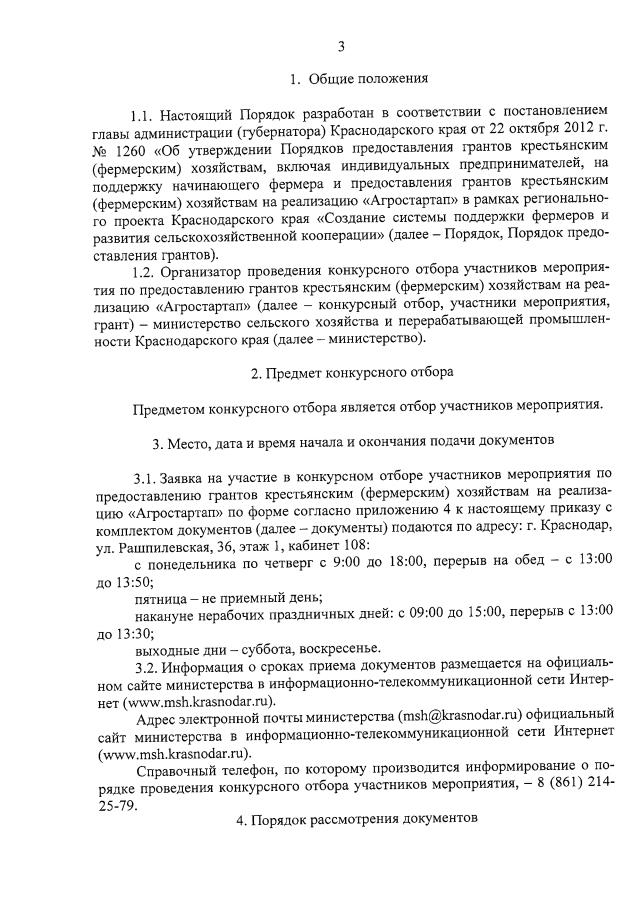 3

1. Общие положения

1.1. Настоящий Порядок разработан в соответствии с постановлением главы администрации (губернатора) Краснодарского края от 22 октября 2012 г. № 1260 «Об утверждении Порядков предоставления грантов крестьянским (фермерским) хозяйствам, включая индивидуальных предпринимателей, на поддержку начинающего фермера и предоставления грантов крестьянским (фермерским) хозяйствам на реализацию «Агростартап» в рамках регионального проекта Краснодарского края «Создание системы поддержки фермеров и развития сельскохозяйственной кооперации» (далее – Порядок, Порядок предоставления грантов).

1.2. Организатор проведения конкурсного отбора участников мероприятия по предоставлению грантов крестьянским (фермерским) хозяйствам на реализацию «Агростартап» (далее – конкурсный отбор, участники мероприятия, грант) – министерство сельского хозяйства и перерабатывающей промышленности Краснодарского края (далее – министерство).

2. Предмет конкурсного отбора

Предметом конкурсного отбора является отбор участников мероприятия.

3. Место, дата и время начала и окончания подачи документов

3.1. Заявка на участие в конкурсном отборе участников мероприятия по предоставлению грантов крестьянским (фермерским) хозяйствам на реализацию «Агростартап» по форме согласно приложению 4 к настоящему приказу с комплектом документов (далее – документы) подаются по адресу: г. Краснодар, ул. Рашпилевская, 36, этаж 1, кабинет 108:

с понедельника по четверг с 9:00 до 18:00, перерыв на обед – с 13:00 до 13:50;

пятница – не приемный день;

накануне нерабочих праздничных дней: с 09:00 до 15:00, перерыв с 13:00 до 13:30;

выходные дни – суббота, воскресенье.

3.2. Информация о сроках приема документов размещается на официальном сайте министерства в информационно-телекоммуникационной сети Интернет (www.msh.krasnodar.ru).

Адрес электронной почты министерства (msh@krasnodar.ru) официальный сайт министерства в информационно-телекоммуникационной сети Интернет (www.msh.krasnodar.ru).

Справочный телефон, по которому производится информирование о порядке проведения конкурсного отбора участников мероприятия, – 8 (861) 214-25-79.

4. Порядок рассмотрения документов